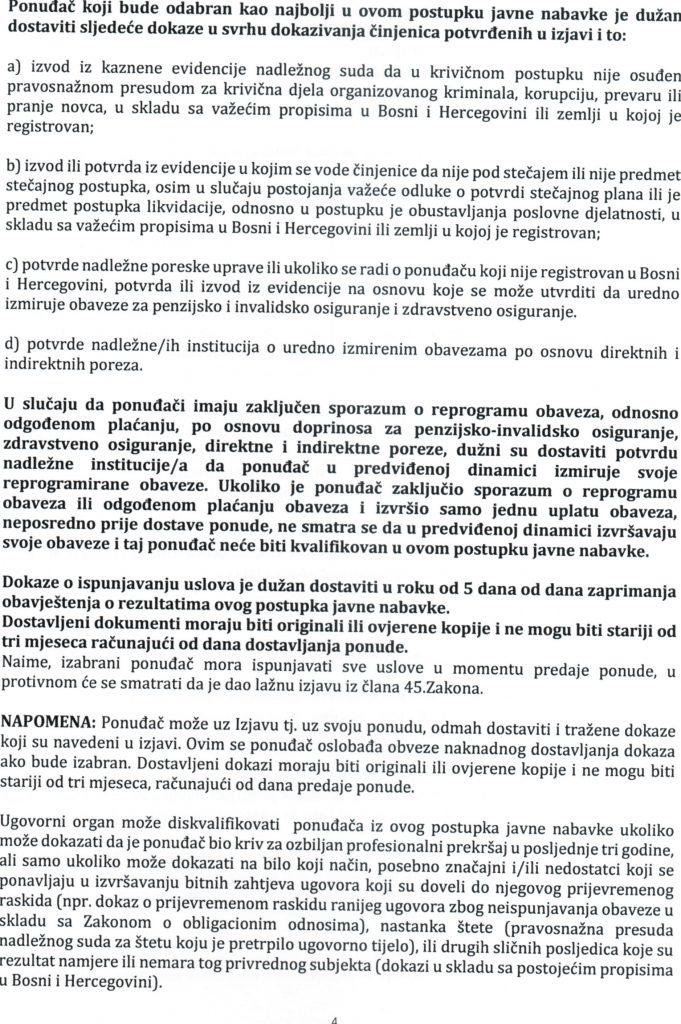 Ponuđač koji bude odabran kao najbolji u ovom postupku javne nabavke je dužan dostaviti sljedeće dokaze u svrhu dokazivanja činjenica potvrđenih u izjavi i to:

a) izvod iz kaznene evidencije nadležnog suda da u krivičnom postupku nije osuđen pravosnažnom presudom za krivična djela organizovanog kriminala, korupciju, prevaru ili pranje novca, u skladu sa važećim propisima u Bosni i Hercegovini ili zemlji u kojoj je registrovan;

b) izvod ili potvrda iz evidencije u kojim se vode činjenice da nije pod stečajem ili nije predmet stečajnog postupka, osim u slučaju postojanja važeće odluke o potvrdi stečajnog plana ili je predmet postupka likvidacije, odnosno u postupku je obustavljanja poslovne djelatnosti, u skladu sa važećim propisima u Bosni i Hercegovini ili zemlji u kojoj je registrovan;

c) potvrde nadležne poreske uprave ili ukoliko se radi o ponuđaču koji nije registrovan u Bosni i Hercegovini, potvrda ili izvod iz evidencije na osnovu koje se može utvrditi da uredno izmiruje obaveze za penzijsko i invalidsko osiguranje i zdravstveno osiguranje.

d) potvrde nadležne/ih institucija o uredno izmirenim obavezama po osnovu direktnih i indirektnih poreza.

U slučaju da ponuđači imaju zaključen sporazum o reprogramu obaveza, odnosno odgođenom plaćanju, po osnovu doprinosa za penzijsko-invalidsko osiguranje, zdravstveno osiguranje, direktne i indirektne poreze, dužni su dostaviti potvrdu nadležne institucije/a da ponuđač u predviđenoj dinamici izmiruje svoje reprogramirane obaveze. Ukoliko je ponuđač zaključio sporazum o reprogramu obaveza ili odgođenom plaćanju obaveza i izvršio samo jednu uplatu obaveza, neposredno prije dostave ponude, ne smatra se da u predviđenoj dinamici izvršavaju svoje obaveze i taj ponuđač neće biti kvalifikovan u ovom postupku javne nabavke.

Dokaze o ispunjavanju uslova je dužan dostaviti u roku od 5 dana od dana zaprimanja obavještenja o rezultatima ovog postupka javne nabavke.
Dostavljeni dokumenti moraju biti originali ili ovjerene kopije i ne mogu biti stariji od tri mjeseca računajući od dana dostavljanja ponude.
Naime, izabrani ponuđač mora ispunjavati sve uslove u momentu predaje ponude, u protivnom će se smatrati da je dao lažnu izjavu iz člana 45.Zakona.

NAPOMENA: Ponuđač može uz Izjavu tj. uz svoju ponudu, odmah dostaviti i tražene dokaze koji su navedeni u izjavi. Ovim se ponuđač oslobađa obveze naknadnog dostavljanja dokaza ako bude izabran. Dostavljeni dokazi moraju biti originali ili ovjerene kopije i ne mogu biti stariji od tri mjeseca, računajući od dana predaje ponude.

Ugovorni organ može diskvalifikovati ponuđača iz ovog postupka javne nabavke ukoliko može dokazati da je ponuđač bio kriv za ozbiljan profesionalni prekršaj u posljednje tri godine, ali samo ukoliko može dokazati na bilo koji način, posebno značajni i/ili nedostatci koji se ponavljaju u izvršavanju bitnih zahtjeva ugovora koji su doveli do njegovog prijevremenog raskida (npr. dokaz o prijevremenom raskidu ranijeg ugovora zbog neispunjavanja obaveze u skladu sa Zakonom o obligacionim odnosima), nastanka štete (pravosnažna presuda nadležnog suda za štetu koju je pretrpilo ugovorno tijelo), ili drugih sličnih posljedica koje su rezultat namjere ili nemara tog privrednog subjekta (dokazi u skladu sa postojećim propisima u Bosni i Hercegovini).

4